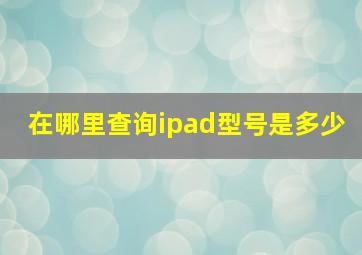 在哪里查询ipad型号是多少